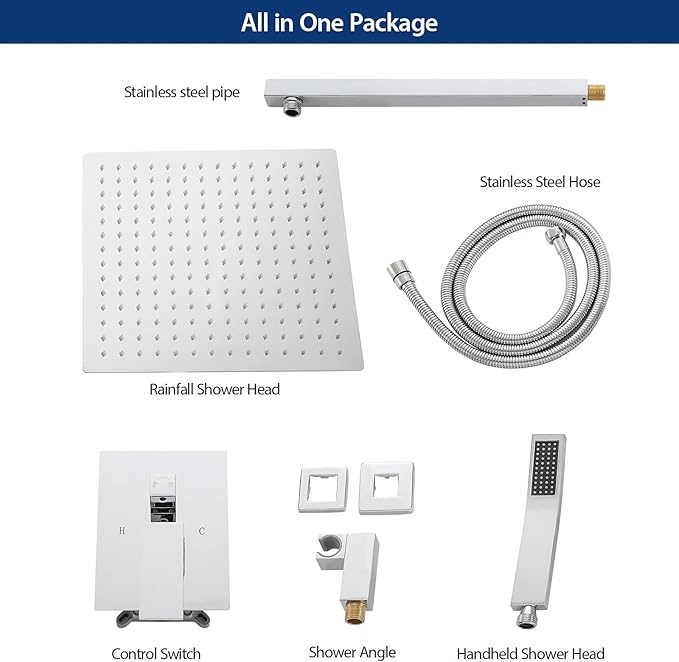 All in One Package

Stainless steel pipe

Stainless Steel Hose

Rainfall Shower Head

H

C

Control Switch

Shower Angle

Handheld Shower Head